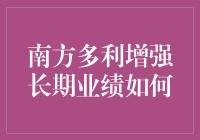 南方多利增强
长期业绩如何